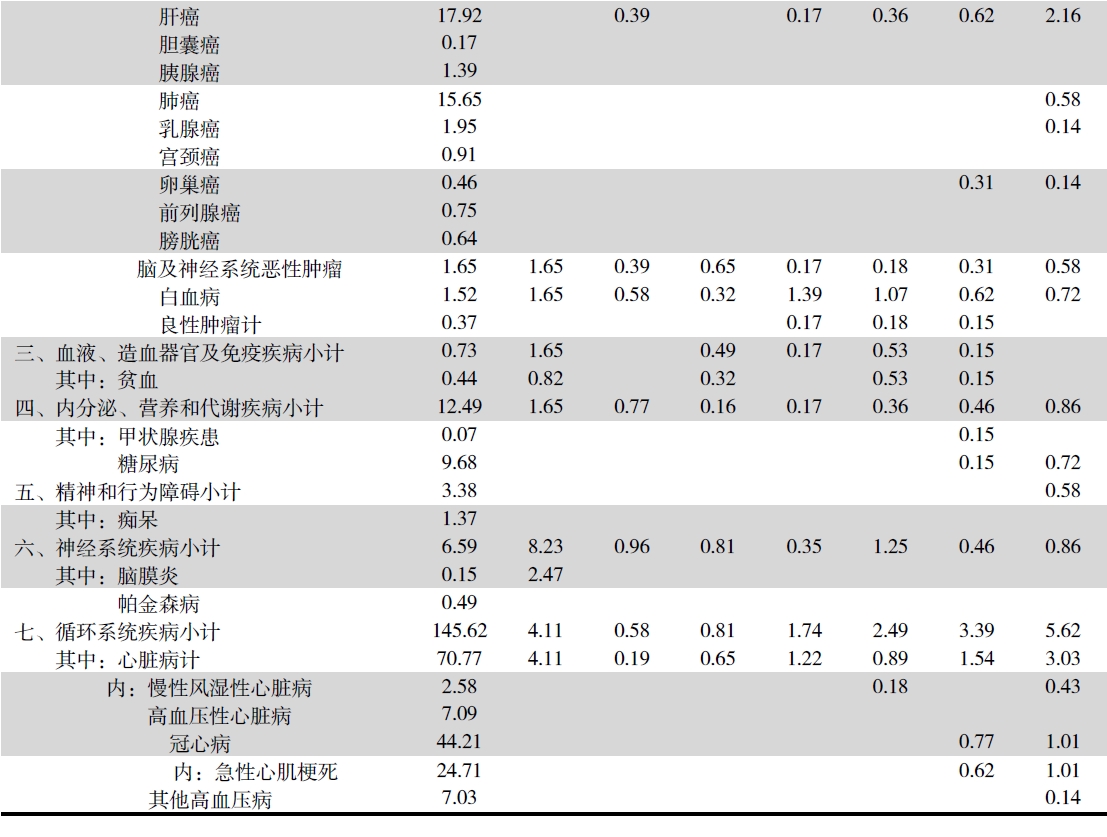 | | | | | | | | | |
|---|---|---|---|---|---|---|---|---|
| 肝癌 | 17.92 | | 0.39 | | 0.17 | 0.36 | 0.62 | 2.16 |
| 胆囊癌 | 0.17 | | | | | | | |
| 胰腺癌 | 1.39 | | | | | | | |
| 肺癌 | 15.65 | | | | | | | 0.58 |
| 乳腺癌 | 1.95 | | | | | | | 0.14 |
| 宫颈癌 | 0.91 | | | | | | | |
| 卵巢癌 | 0.46 | | | | | | 0.31 | 0.14 |
| 前列腺癌 | 0.75 | | | | | | | |
| 膀胱癌 | 0.64 | | | | | | | |
| 脑及神经系统恶性肿瘤 | 1.65 | 1.65 | 0.39 | 0.65 | 0.17 | 0.18 | 0.31 | 0.58 |
| 白血病 | 1.52 | 1.65 | 0.58 | 0.32 | 1.39 | 1.07 | 0.62 | 0.72 |
| 良性肿瘤计 | 0.37 | | | | 0.17 | 0.18 | 0.15 | |
| 三、血液、造血器官及免疫疾病小计 | 0.73 | 1.65 | | 0.49 | 0.17 | 0.53 | 0.15 | |
| 其中：贫血 | 0.44 | 0.82 | | 0.32 | | 0.53 | 0.15 | |
| 四、内分泌、营养和代谢疾病小计 | 12.49 | 1.65 | 0.77 | 0.16 | 0.17 | 0.36 | 0.46 | 0.86 |
| 其中：甲状腺疾患 | 0.07 | | | | | | 0.15 | |
| 糖尿病 | 9.68 | | | | | | 0.15 | 0.72 |
| 五、精神和行为障碍小计 | 3.38 | | | | | | | 0.58 |
| 其中：痴呆 | 1.37 | | | | | | | |
| 六、神经系统疾病小计 | 6.59 | 8.23 | 0.96 | 0.81 | 0.35 | 1.25 | 0.46 | 0.86 |
| 其中：脑膜炎 | 0.15 | 2.47 | | | | | | |
| 帕金森病 | 0.49 | | | | | | | |
| 七、循环系统疾病小计 | 145.62 | 4.11 | 0.58 | 0.81 | 1.74 | 2.49 | 3.39 | 5.62 |
| 其中：心脏病计 | 70.77 | 4.11 | 0.19 | 0.65 | 1.22 | 0.89 | 1.54 | 3.03 |
| 内：慢性风湿性心脏病 | 2.58 | | | | | 0.18 | | 0.43 |
| 高血压性心脏病 | 7.09 | | | | | | | |
| 冠心病 | 44.21 | | | | | | 0.77 | 1.01 |
| 内：急性心肌梗死 | 24.71 | | | | | | 0.62 | 1.01 |
| 其他高血压病 | 7.03 | | | | | | | 0.14 |